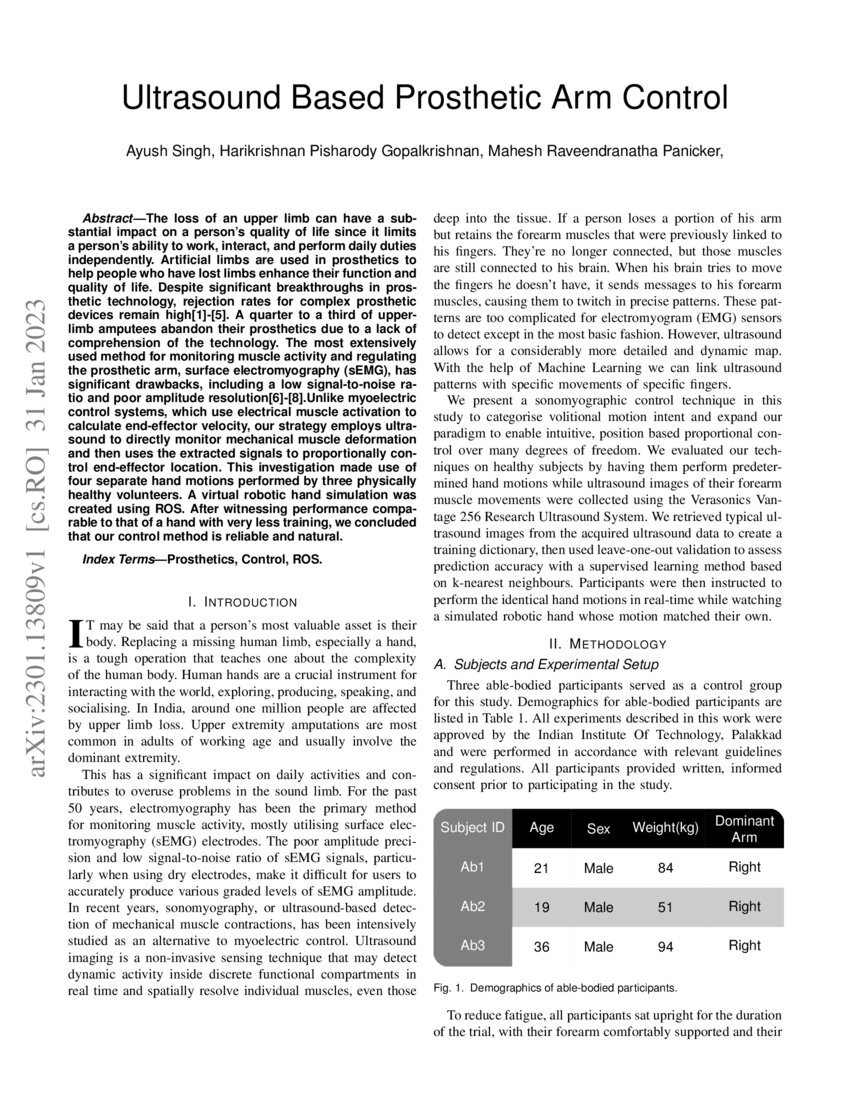 arXiv:2301.13809v1 [cs.RO] 31 Jan 2023

Ultrasound Based Prosthetic Arm Control

Ayush Singh, Harikrishnan Pisharody Gopalkrishnan, Mahesh Raveendranatha Panicker,

Abstract—The loss of an upper limb can have a substantial impact on a person's quality of life since it limits a person's ability to work, interact, and perform daily duties independently. Artificial limbs are used in prosthetics to help people who have lost limbs enhance their function and quality of life. Despite significant breakthroughs in prosthetic technology, rejection rates for complex prosthetic devices remain high[1]-[5]. A quarter to a third of upper-limb amputees abandon their prosthetics due to a lack of comprehension of the technology. The most extensively used method for monitoring muscle activity and regulating the prosthetic arm, surface electromyography (sEMG), has significant drawbacks, including a low signal-to-noise ratio and poor amplitude resolution[6]-[8].Unlike myoelectric control systems, which use electrical muscle activation to calculate end-effector velocity, our strategy employs ultrasound to directly monitor mechanical muscle deformation and then uses the extracted signals to proportionally control end-effector location. This investigation made use of four separate hand motions performed by three physically healthy volunteers. A virtual robotic hand simulation was created using ROS. After witnessing performance comparable to that of a hand with very less training, we concluded that our control method is reliable and natural.

Index Terms—Prosthetics, Control, ROS.

I. INTRODUCTION

IT may be said that a person's most valuable asset is their body. Replacing a missing human limb, especially a hand, is a tough operation that teaches one about the complexity of the human body. Human hands are a crucial instrument for interacting with the world, exploring, producing, speaking, and socialising. In India, around one million people are affected by upper limb loss. Upper extremity amputations are most common in adults of working age and usually involve the dominant extremity.

This has a significant impact on daily activities and contributes to overuse problems in the sound limb. For the past 50 years, electromyography has been the primary method for monitoring muscle activity, mostly utilising surface electromyography (sEMG) electrodes. The poor amplitude precision and low signal-to-noise ratio of sEMG signals, particularly when using dry electrodes, make it difficult for users to accurately produce various graded levels of sEMG amplitude. In recent years, sonomyography, or ultrasound-based detection of mechanical muscle contractions, has been intensively studied as an alternative to myoelectric control. Ultrasound imaging is a non-invasive sensing technique that may detect dynamic activity inside discrete functional compartments in real time and spatially resolve individual muscles, even those deep into the tissue. If a person loses a portion of his arm but retains the forearm muscles that were previously linked to his fingers. They're no longer connected, but those muscles are still connected to his brain. When his brain tries to move the fingers he doesn't have, it sends messages to his forearm muscles, causing them to twitch in precise patterns. These patterns are too complicated for electromyogram (EMG) sensors to detect except in the most basic fashion. However, ultrasound allows for a considerably more detailed and dynamic map. With the help of Machine Learning we can link ultrasound patterns with specific movements of specific fingers.

We present a sonomyographic control technique in this study to categorise volitional motion intent and expand our paradigm to enable intuitive, position based proportional control over many degrees of freedom. We evaluated our techniques on healthy subjects by having them perform predetermined hand motions while ultrasound images of their forearm muscle movements were collected using the Verasonics Vantage 256 Research Ultrasound System. We retrieved typical ultrasound images from the acquired ultrasound data to create a training dictionary, then used leave-one-out validation to assess prediction accuracy with a supervised learning method based on k-nearest neighbours. Participants were then instructed to perform the identical hand motions in real-time while watching a simulated robotic hand whose motion matched their own.

II. METHODOLOGY

A. Subjects and Experimental Setup

Three able-bodied participants served as a control group for this study. Demographics for able-bodied participants are listed in Table 1. All experiments described in this work were approved by the Indian Institute Of Technology, Palakkad and were performed in accordance with relevant guidelines and regulations. All participants provided written, informed consent prior to participating in the study.

| Subject ID | Age | Sex | Weight(kg) | Dominant Arm |
|---|---|---|---|---|
| Ab1 | 21 | Male | 84 | Right |
| Ab2 | 19 | Male | 51 | Right |
| Ab3 | 36 | Male | 94 | Right |

Fig. 1. Demographics of able-bodied participants.

To reduce fatigue, all participants sat upright for the duration of the trial, with their forearm comfortably supported and their